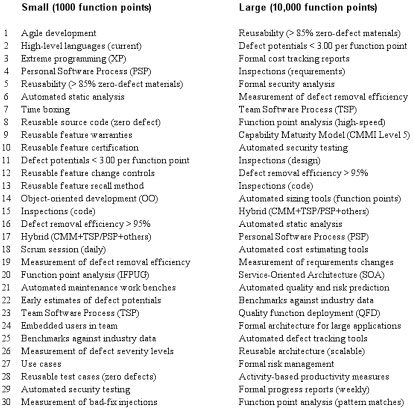 |  | Small (1000 function points) | Large (10,000 function points) |
|---|---|---|
| 1 | Agile development | Reusability (> 85% zero-defect materials) |
| 2 | High-level languages (current) | Defect potentials < 3.00 per function point |
| 3 | Extreme programming (XP) | Formal cost tracking reports |
| 4 | Personal Software Process (PSP) | Inspections (requirements) |
| 5 | Reusability (> 85% zero-defect materials) | Formal security analysis |
| 6 | Automated static analysis | Measurement of defect removal efficiency |
| 7 | Time boxing | Team Software Process (TSP) |
| 8 | Reusable source code (zero defect) | Function point analysis (high-speed) |
| 9 | Reusable feature warranties | Capability Maturity Model (CMMI Level 5) |
| 10 | Reusable feature certification | Automated security testing |
| 11 | Defect potentials < 3.00 per function point | Inspections (design) |
| 12 | Reusable feature change controls | Defect removal efficiency > 95% |
| 13 | Reusable feature recall method | Inspections (code) |
| 14 | Object-oriented development (OO) | Automated sizing tools (function points) |
| 15 | Inspections (code) | Hybrid (CMM+TSP/PSP+others) |
| 16 | Defect removal efficiency > 95% | Automated static analysis |
| 17 | Hybrid (CMM+TSP/PSP+others) | Personal Software Process (PSP) |
| 18 | Scrum session (daily) | Automated cost estimating tools |
| 19 | Measurement of defect removal efficiency | Measurement of requirements changes |
| 20 | Function point analysis (IFPUG) | Service-Oriented Architecture (SOA) |
| 21 | Automated maintenance work benches | Automated quality and risk prediction |
| 22 | Early estimates of defect potentials | Benchmarks against industry data |
| 23 | Team Software Process (TSP) | Quality function deployment (QFD) |
| 24 | Embedded users in team | Formal architecture for large applications |
| 25 | Benchmarks against industry data | Automated defect tracking tools |
| 26 | Measurement of defect severity levels | Reusable architecture (scalable) |
| 27 | Use cases | Formal risk management |
| 28 | Reusable test cases (zero defects) | Activity-based productivity measures |
| 29 | Automated security testing | Formal progress reports (weekly) |
| 30 | Measurement of bad-fix injections | Function point analysis (pattern matches) |